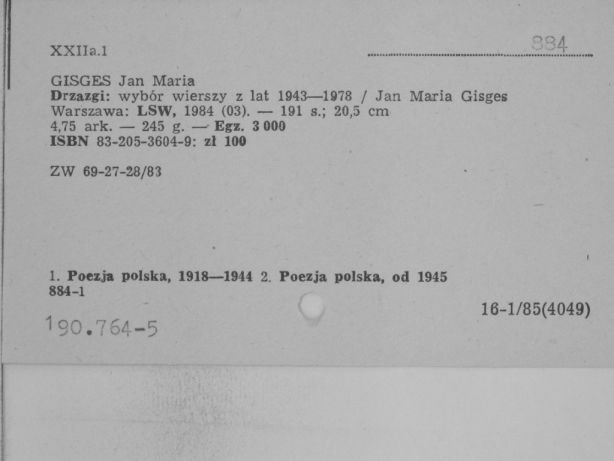 XXIIa.1

884

GISGES Jan Maria
Drzazgi: wybór wierszy z lat 1943—1978 / Jan Maria Gisges
Warszawa: LSW, 1984 (03). — 191 s.; 20,5 cm
4,75 ark. — 245 g. — Egz. 3 000
ISBN 83-205-3604-9: zł 100

ZW 69-27-28/83

1. Poezja polska, 1918—1944 2. Poezja polska, od 1945
884-1

190.764-5

16-1/85(4049)